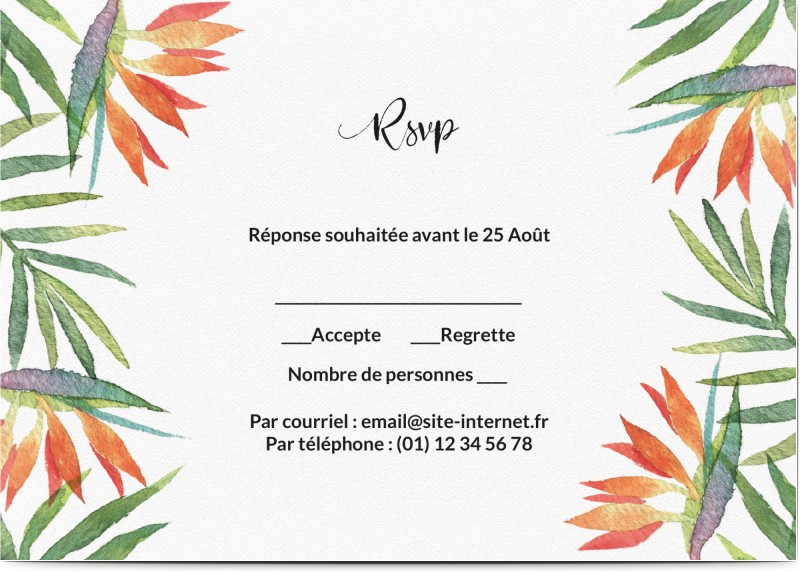 Rsvp

Réponse souhaitée avant le 25 Août

___________________________

___Accepte ___Regrette

Nombre de personnes ___

Par courriel : email@site-internet.fr
Par téléphone : (01) 12 34 56 78